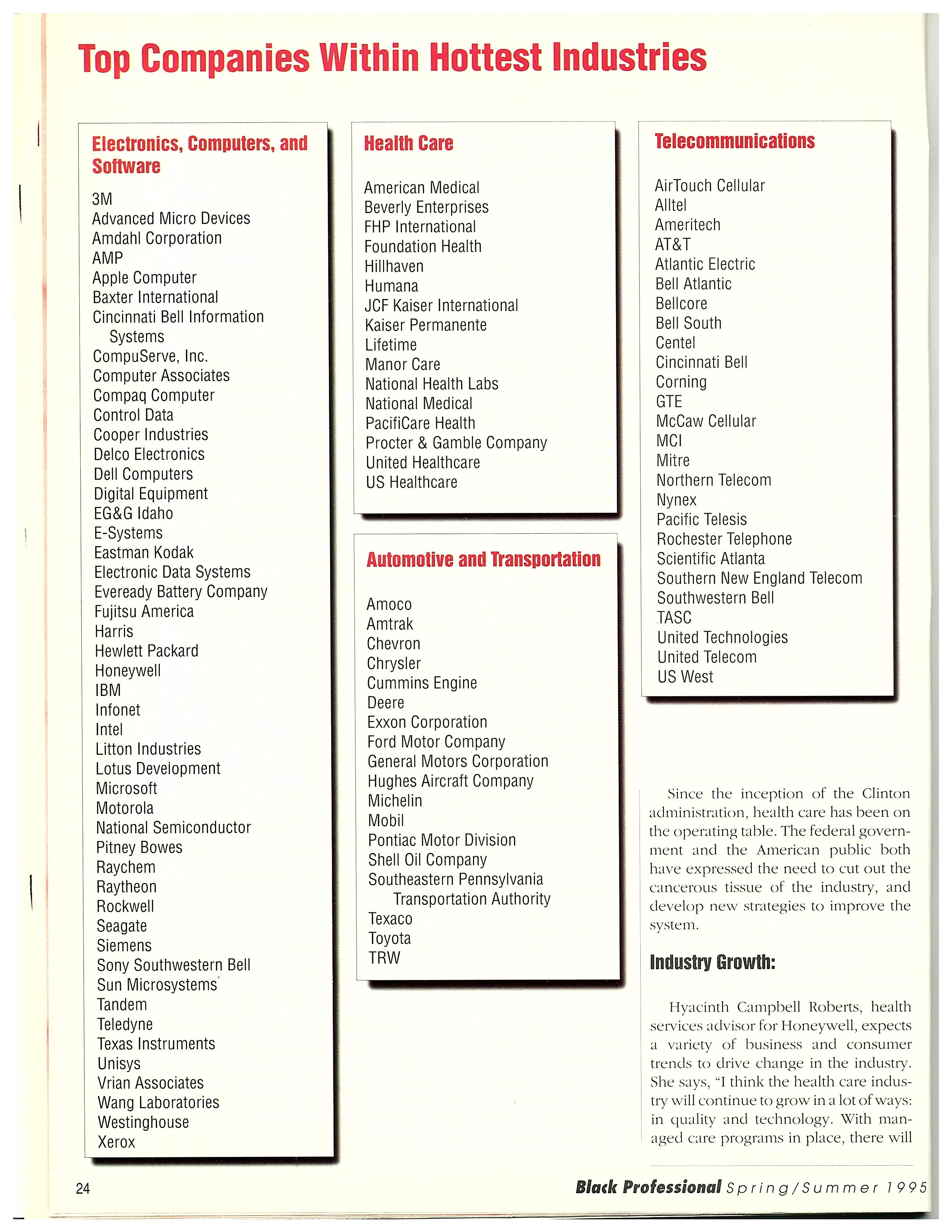 Top Companies Within Hottest Industries

Electronics, Computers, and Software

3M
Advanced Micro Devices
Amdahl Corporation
AMP
Apple Computer
Baxter International
Cincinnati Bell Information Systems
CompuServe, Inc.
Computer Associates
Compaq Computer
Control Data
Cooper Industries
Delco Electronics
Dell Computers
Digital Equipment
EG&G Idaho
E-Systems
Eastman Kodak
Electronic Data Systems
Eveready Battery Company
Fujitsu America
Harris
Hewlett Packard
Honeywell
IBM
Infonet
Intel
Litton Industries
Lotus Development
Microsoft
Motorola
National Semiconductor
Pitney Bowes
Raychem
Raytheon
Rockwell
Seagate
Siemens
Sony Southwestern Bell
Sun Microsystems
Tandem
Teledyne
Texas Instruments
Unisys
Vrian Associates
Wang Laboratories
Westinghouse
Xerox

Health Care

American Medical
Beverly Enterprises
FHP International
Foundation Health
Hillhaven
Humana
JCF Kaiser International
Kaiser Permanente
Lifetime
Manor Care
National Health Labs
National Medical
PacifiCare Health
Procter & Gamble Company
United Healthcare
US Healthcare

Automotive and Transportation

Amoco
Amtrak
Chevron
Chrysler
Cummins Engine
Deere
Exxon Corporation
Ford Motor Company
General Motors Corporation
Hughes Aircraft Company
Michelin
Mobil
Pontiac Motor Division
Shell Oil Company
Southeastern Pennsylvania Transportation Authority
Texaco
Toyota
TRW

Telecommunications

AirTouch Cellular
Alltel
Ameritech
AT&T
Atlantic Electric
Bell Atlantic
Bellcore
Bell South
Centel
Cincinnati Bell
Corning
GTE
McCaw Cellular
MCI
Mitre
Northern Telecom
Nynex
Pacific Telesis
Rochester Telephone
Scientific Atlanta
Southern New England Telecom
Southwestern Bell
TASC
United Technologies
United Telecom
US West

Since the inception of the Clinton administration, health care has been on the operating table. The federal government and the American public both have expressed the need to cut out the cancerous tissue of the industry, and develop new strategies to improve the system.

Industry Growth:

Hyacinth Campbell Roberts, health services advisor for Honeywell, expects a variety of business and consumer trends to drive change in the industry. She says, "I think the health care industry will continue to grow in a lot of ways: in quality and technology. With managed care programs in place, there will

24

Black Professional Spring/Summer 1995